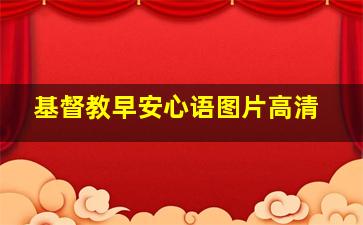 基督教早安心语图片高清